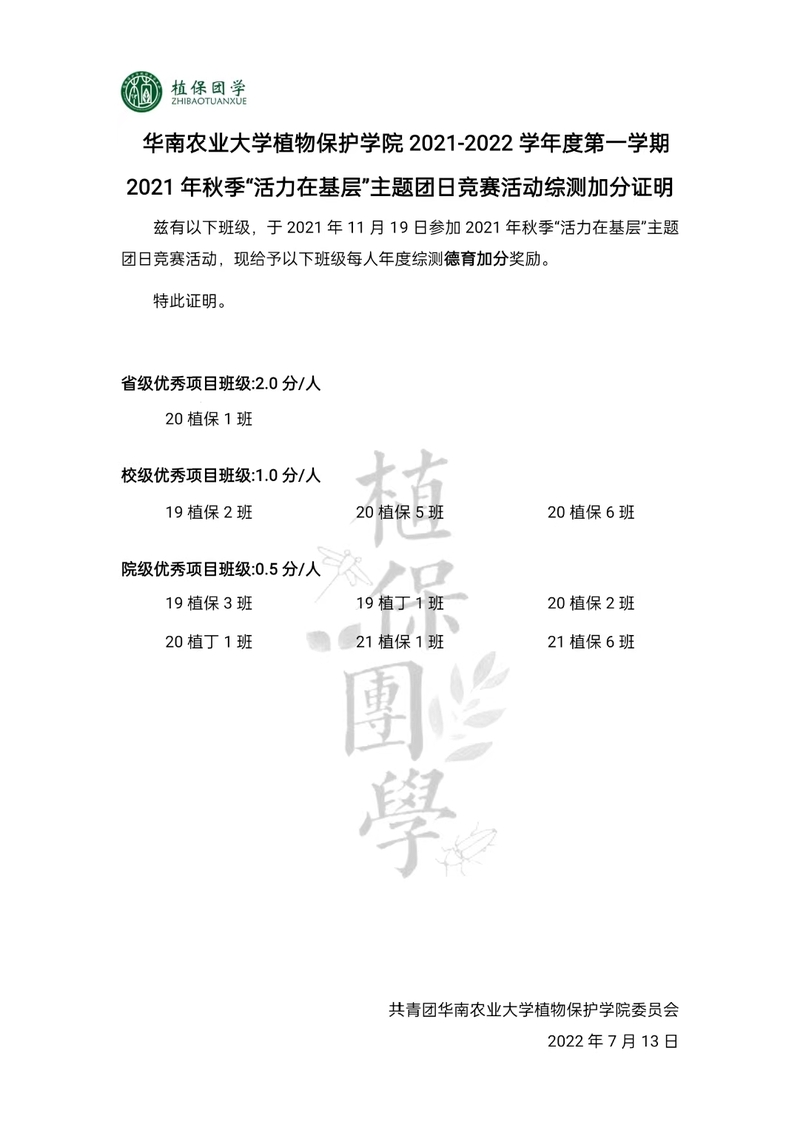 植保团学
ZHIBAOTUANXUE

华南农业大学植物保护学院 2021-2022 学年度第一学期
2021 年秋季“活力在基层”主题团日竞赛活动综测加分证明

兹有以下班级，于 2021 年 11 月 19 日参加 2021 年秋季“活力在基层”主题团日竞赛活动，现给予以下班级每人年度综测德育加分奖励。

特此证明。

省级优秀项目班级:2.0 分/人

20 植保 1 班

校级优秀项目班级:1.0 分/人

19 植保 2 班
20 植保 5 班
20 植保 6 班

院级优秀项目班级:0.5 分/人

19 植保 3 班
19 植丁 1 班
20 植保 2 班
20 植丁 1 班
21 植保 1 班
21 植保 6 班

植保團學

共青团华南农业大学植物保护学院委员会
2022 年 7 月 13 日